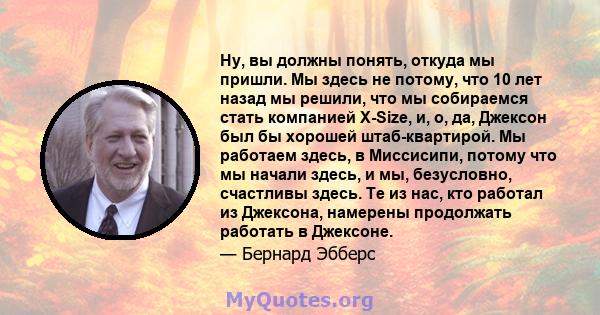 Ну, вы должны понять, откуда мы пришли. Мы здесь не потому, что 10 лет назад мы решили, что мы собираемся стать компанией X-Size, и, о, да, Джексон был бы хорошей штаб-квартирой. Мы работаем здесь, в Миссисипи, потому что мы начали здесь, и мы, безусловно, счастливы здесь. Те из нас, кто работал из Джексона, намерены продолжать работать в Джексоне.

— Бернард Эбберс

MyQuotes.org